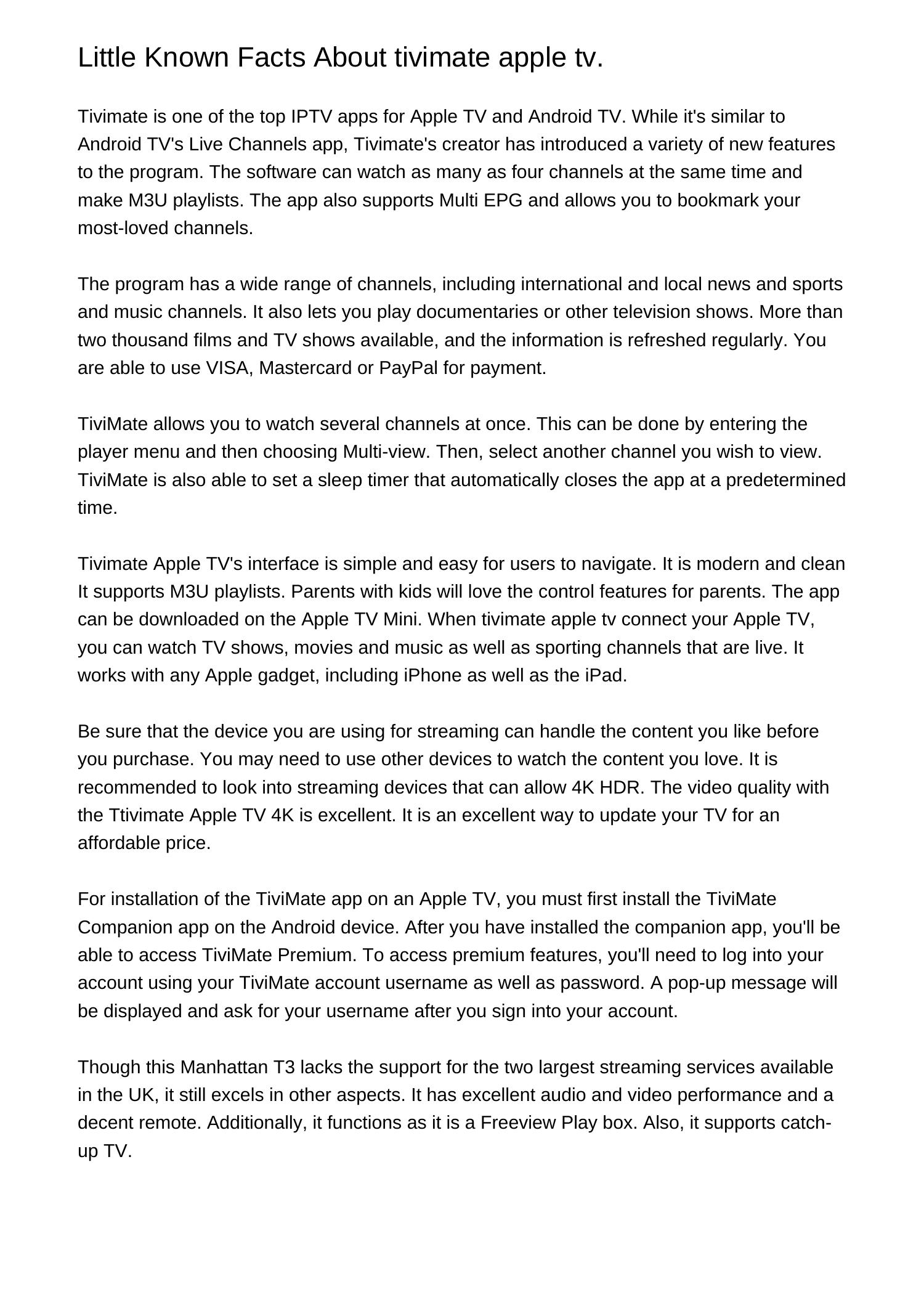 Little Known Facts About tivimate apple tv.

Tivimate is one of the top IPTV apps for Apple TV and Android TV. While it's similar to Android TV's Live Channels app, Tivimate's creator has introduced a variety of new features to the program. The software can watch as many as four channels at the same time and make M3U playlists. The app also supports Multi EPG and allows you to bookmark your most-loved channels.

The program has a wide range of channels, including international and local news and sports and music channels. It also lets you play documentaries or other television shows. More than two thousand films and TV shows available, and the information is refreshed regularly. You are able to use VISA, Mastercard or PayPal for payment.

TiviMate allows you to watch several channels at once. This can be done by entering the player menu and then choosing Multi-view. Then, select another channel you wish to view. TiviMate is also able to set a sleep timer that automatically closes the app at a predetermined time.

Tivimate Apple TV's interface is simple and easy for users to navigate. It is modern and clean It supports M3U playlists. Parents with kids will love the control features for parents. The app can be downloaded on the Apple TV Mini. When tivimate apple tv connect your Apple TV, you can watch TV shows, movies and music as well as sporting channels that are live. It works with any Apple gadget, including iPhone as well as the iPad.

Be sure that the device you are using for streaming can handle the content you like before you purchase. You may need to use other devices to watch the content you love. It is recommended to look into streaming devices that can allow 4K HDR. The video quality with the Ttivimate Apple TV 4K is excellent. It is an excellent way to update your TV for an affordable price.

For installation of the TiviMate app on an Apple TV, you must first install the TiviMate Companion app on the Android device. After you have installed the companion app, you'll be able to access TiviMate Premium. To access premium features, you'll need to log into your account using your TiviMate account username as well as password. A pop-up message will be displayed and ask for your username after you sign into your account.

Though this Manhattan T3 lacks the support for the two largest streaming services available in the UK, it still excels in other aspects. It has excellent audio and video performance and a decent remote. Additionally, it functions as it is a Freeview Play box. Also, it supports catch-up TV.